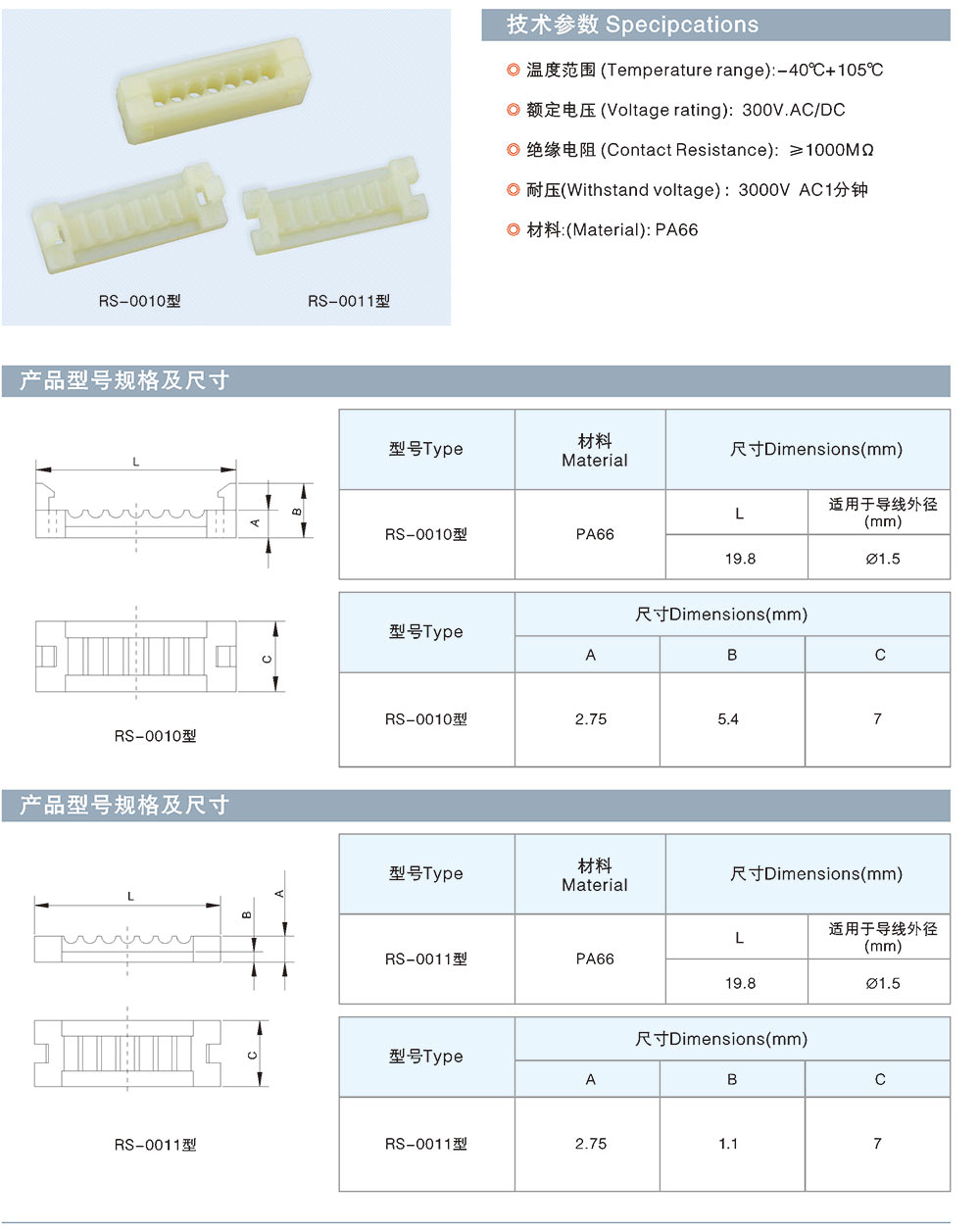 RS-0010型 RS-0011型

技术参数 Specipcations

◎ 温度范围 (Temperature range):-40℃+105℃

◎ 额定电压 (Voltage rating): 300V.AC/DC

◎ 绝缘电阻 (Contact Resistance): ≥1000MΩ

◎ 耐压(Withstand voltage) : 3000V AC1分钟

◎ 材料:(Material): PA66

产品型号规格及尺寸

L
A
B
C

RS-0010型

| 型号Type | 材料 Material | 尺寸Dimensions(mm) | |
|---|---|---|---|
| RS-0010型 | PA66 | L | 适用于导线外径 (mm) |
| | | 19.8 | Ø1.5 |

| 型号Type | 尺寸Dimensions(mm) | | |
|---|---|---|---|
| | A | B | C |
| RS-0010型 | 2.75 | 5.4 | 7 |

产品型号规格及尺寸

L
B
A
C

RS-0011型

| 型号Type | 材料 Material | 尺寸Dimensions(mm) | |
|---|---|---|---|
| RS-0011型 | PA66 | L | 适用于导线外径 (mm) |
| | | 19.8 | Ø1.5 |

| 型号Type | 尺寸Dimensions(mm) | | |
|---|---|---|---|
| | A | B | C |
| RS-0011型 | 2.75 | 1.1 | 7 |